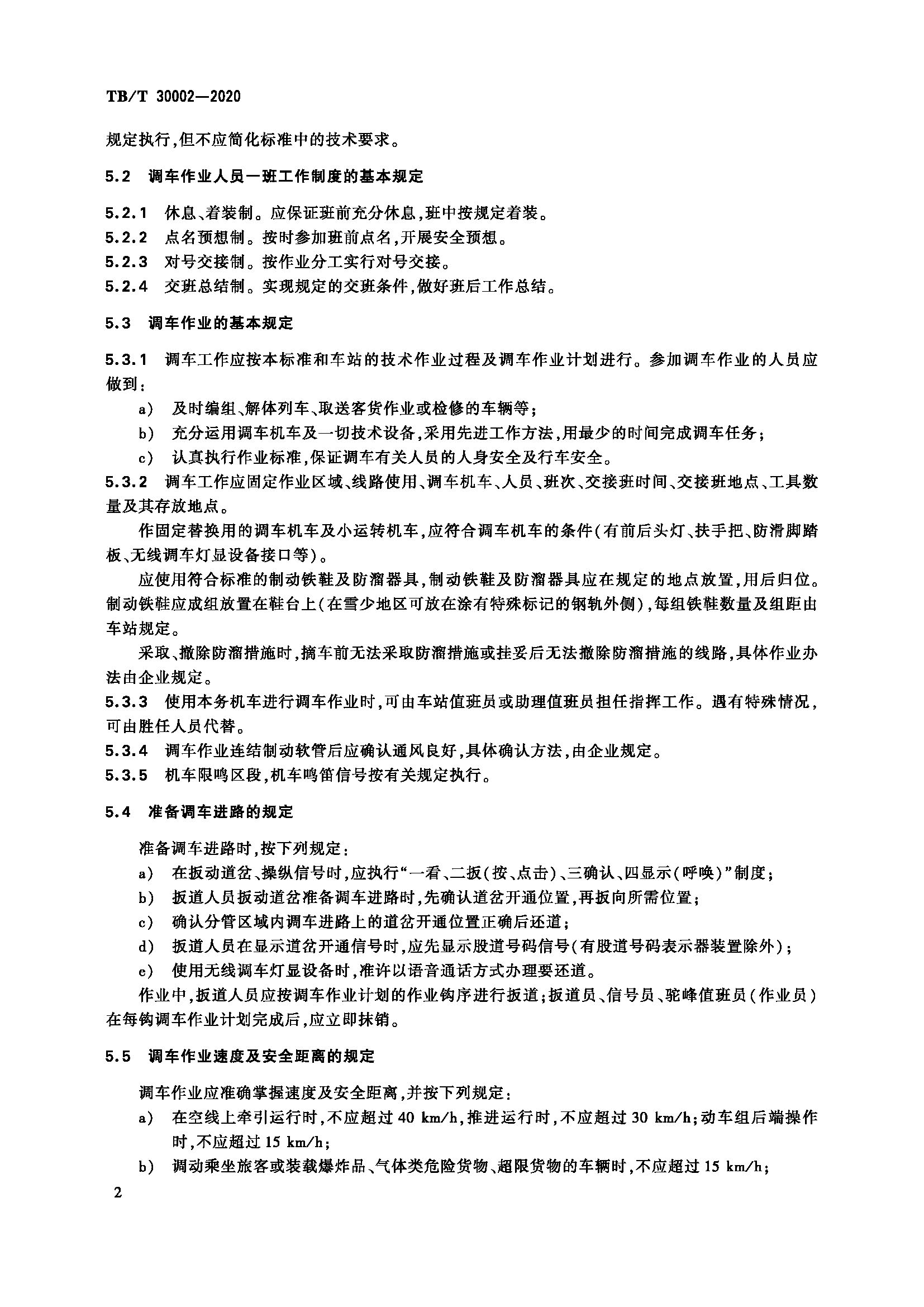 TB/T 30002—2020

规定执行,但不应简化标准中的技术要求。

5.2 调车作业人员一班工作制度的基本规定

5.2.1 休息、着装制。应保证班前充分休息,班中按规定着装。
5.2.2 点名预想制。按时参加班前点名,开展安全预想。
5.2.3 对号交接制。按作业分工实行对号交接。
5.2.4 交班总结制。实现规定的交班条件,做好班后工作总结。

5.3 调车作业的基本规定

5.3.1 调车工作应按本标准和车站的技术作业过程及调车作业计划进行。参加调车作业的人员应做到:
a) 及时编组、解体列车、取送客货作业或检修的车辆等;
b) 充分运用调车机车及一切技术设备,采用先进工作方法,用最少的时间完成调车任务;
c) 认真执行作业标准,保证调车有关人员的人身安全及行车安全。
5.3.2 调车工作应固定作业区域、线路使用、调车机车、人员、班次、交接班时间、交接班地点、工具数量及其存放地点。

作固定替换用的调车机车及小运转机车,应符合调车机车的条件(有前后头灯、扶手把、防滑脚踏板、无线调车灯显设备接口等)。

应使用符合标准的制动铁鞋及防溜器具,制动铁鞋及防溜器具应在规定的地点放置,用后归位。制动铁鞋应成组放置在鞋台上(在雪少地区可放在涂有特殊标记的钢轨外侧),每组铁鞋数量及组距由车站规定。

采取、撤除防溜措施时,摘车前无法采取防溜措施或挂妥后无法撤除防溜措施的线路,具体作业办法由企业规定。
5.3.3 使用本务机车进行调车作业时,可由车站值班员或助理值班员担任指挥工作。遇有特殊情况,可由胜任人员代替。
5.3.4 调车作业连结制动软管后应确认通风良好,具体确认方法,由企业规定。
5.3.5 机车限鸣区段,机车鸣笛信号按有关规定执行。

5.4 准备调车进路的规定

准备调车进路时,按下列规定:
a) 在扳动道岔、操纵信号时,应执行“一看、二扳(按、点击)、三确认、四显示(呼唤)”制度;
b) 扳道人员扳动道岔准备调车进路时,先确认道岔开通位置,再扳向所需位置;
c) 确认分管区域内调车进路上的道岔开通位置正确后还道;
d) 扳道人员在显示道岔开通信号时,应先显示股道号码信号(有股道号码表示器装置除外);
e) 使用无线调车灯显设备时,准许以语音通话方式办理要还道。

作业中,扳道人员应按调车作业计划的作业钩序进行扳道;扳道员、信号员、驼峰值班员(作业员)在每钩调车作业计划完成后,应立即抹销。

5.5 调车作业速度及安全距离的规定

调车作业应准确掌握速度及安全距离,并按下列规定:
a) 在空线上牵引运行时,不应超过 40 km/h,推进运行时,不应超过 30 km/h;动车组后端操作时,不应超过 15 km/h;
b) 调动乘坐旅客或装载爆炸品、气体类危险货物、超限货物的车辆时,不应超过 15 km/h;

2